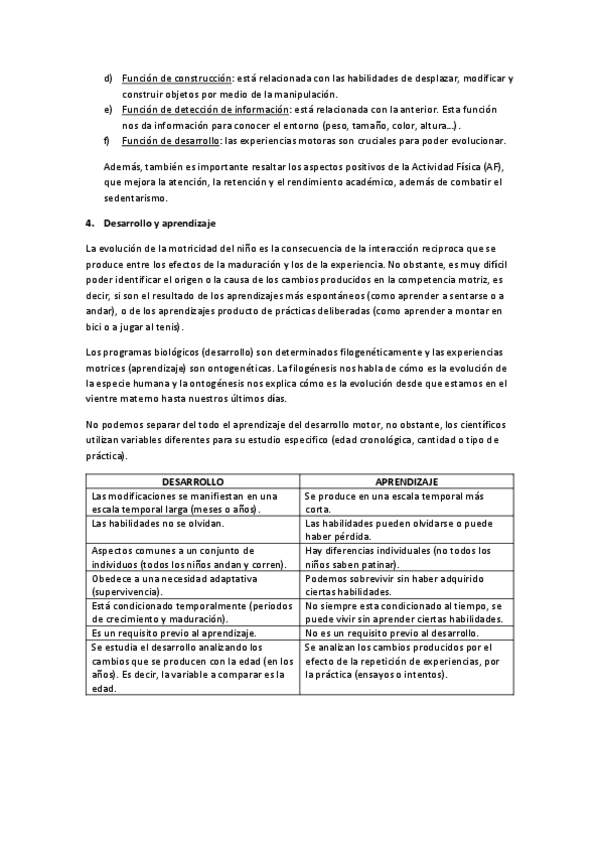 d) Función de construcción: está relacionada con las habilidades de desplazar, modificar y construir objetos por medio de la manipulación.
e) Función de detección de información: está relacionada con la anterior. Esta función nos da información para conocer el entorno (peso, tamaño, color, altura...).
f) Función de desarrollo: las experiencias motoras son cruciales para poder evolucionar.

Además, también es importante resaltar los aspectos positivos de la Actividad Física (AF), que mejora la atención, la retención y el rendimiento académico, además de combatir el sedentarismo.

4. Desarrollo y aprendizaje

La evolución de la motricidad del niño es la consecuencia de la interacción reciproca que se produce entre los efectos de la maduración y los de la experiencia. No obstante, es muy difícil poder identificar el origen o la causa de los cambios producidos en la competencia motriz, es decir, si son el resultado de los aprendizajes más espontáneos (como aprender a sentarse o a andar), o de los aprendizajes producto de prácticas deliberadas (como aprender a montar en bici o a jugar al tenis).

Los programas biológicos (desarrollo) son determinados filogenéticamente y las experiencias motrices (aprendizaje) son ontogenéticas. La filogénesis nos habla de cómo es la evolución de la especie humana y la ontogénesis nos explica cómo es la evolución desde que estamos en el vientre materno hasta nuestros últimos días.

No podemos separar del todo el aprendizaje del desarrollo motor, no obstante, los científicos utilizan variables diferentes para su estudio especifico (edad cronológica, cantidad o tipo de práctica).

| DESARROLLO | APRENDIZAJE |
|---|---|
| Las modificaciones se manifiestan en una escala temporal larga (meses o años). | Se produce en una escala temporal más corta. |
| Las habilidades no se olvidan. | Las habilidades pueden olvidarse o puede haber pérdida. |
| Aspectos comunes a un conjunto de individuos (todos los niños andan y corren). | Hay diferencias individuales (no todos los niños saben patinar). |
| Obedece a una necesidad adaptativa (supervivencia). | Podemos sobrevivir sin haber adquirido ciertas habilidades. |
| Está condicionado temporalmente (periodos de crecimiento y maduración). | No siempre esta condicionado al tiempo, se puede vivir sin aprender ciertas habilidades. |
| Es un requisito previo al aprendizaje. | No es un requisito previo al desarrollo. |
| Se estudia el desarrollo analizando los cambios que se producen con la edad (en los años). Es decir, la variable a comparar es la edad. | Se analizan los cambios producidos por el efecto de la repetición de experiencias, por la práctica (ensayos o intentos). |